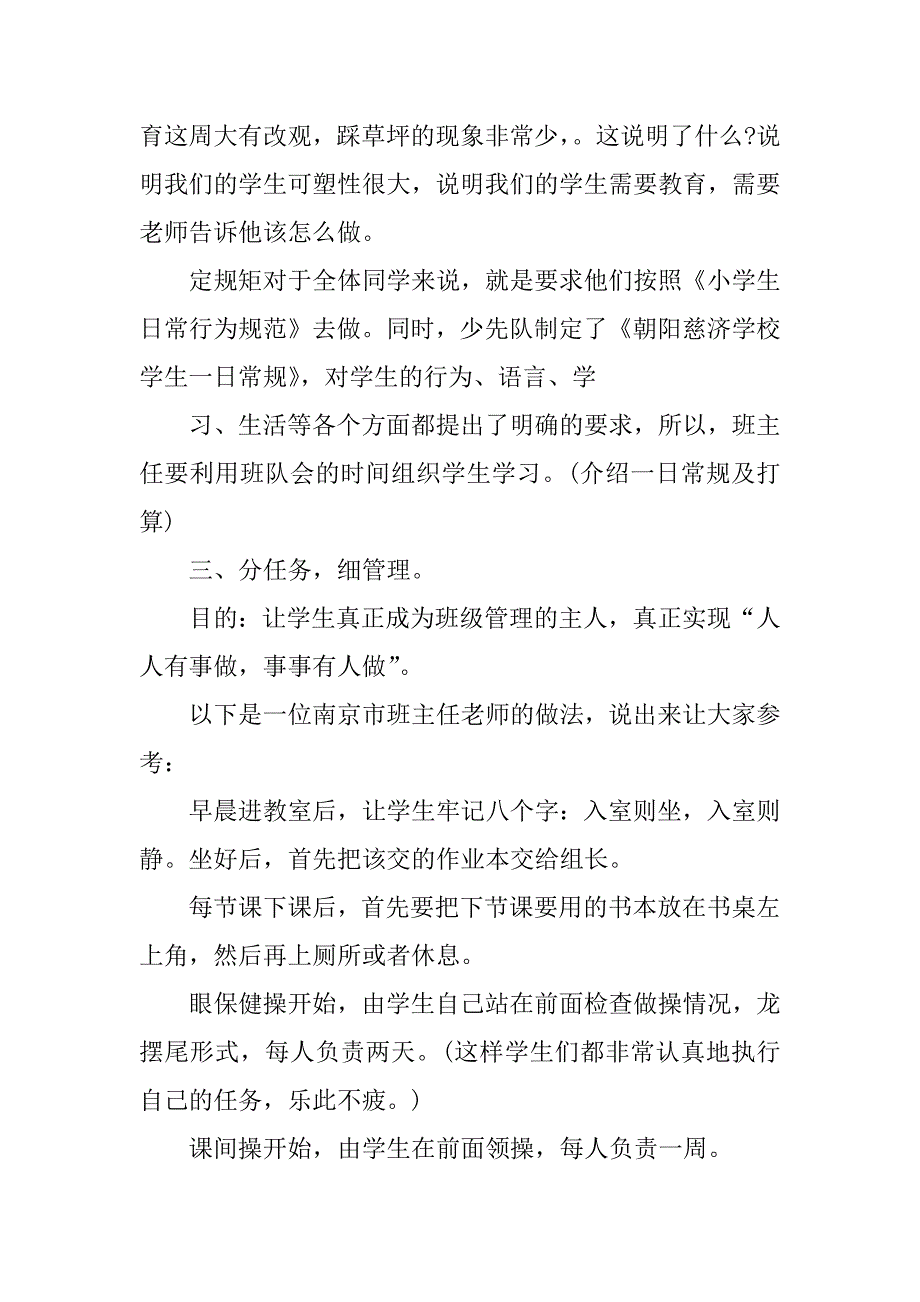 育这周大有改观，踩草坪的现象非常少，。这说明了什么?说明我们的学生可塑性很大，说明我们的学生需要教育，需要老师告诉他该怎么做。

定规矩对于全体同学来说，就是要求他们按照《小学生日常行为规范》去做。同时，少先队制定了《朝阳慈济学校学生一日常规》，对学生的行为、语言、学

习、生活等各个方面都提出了明确的要求，所以，班主任要利用班队会的时间组织学生学习。(介绍一日常规及打算)

三、分任务，细管理。

目的：让学生真正成为班级管理的主人，真正实现“人人有事做，事事有人做”。

以下是一位南京市班主任老师的做法，说出来让大家参考：

早晨进教室后，让学生牢记八个字：入室则坐，入室则静。坐好后，首先把该交的作业本交给组长。

每节课下课后，首先要把下节课要用的书本放在书桌左上角，然后再上厕所或者休息。

眼保健操开始，由学生自己站在前面检查做操情况，龙摆尾形式，每人负责两天。(这样学生们都非常认真地执行自己的任务，乐此不疲。)

课间操开始，由学生在前面领操，每人负责一周。